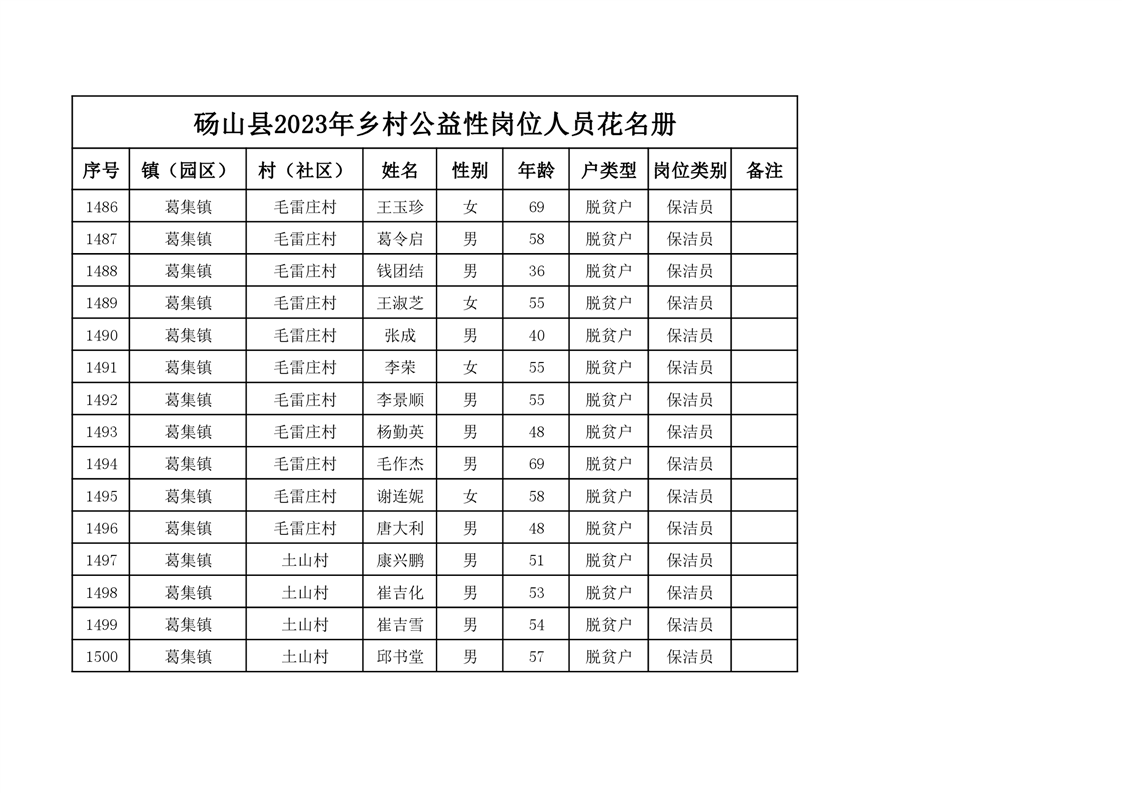 砀山县2023年乡村公益性岗位人员花名册

| 序号 | 镇（园区） | 村（社区） | 姓名 | 性别 | 年龄 | 户类型 | 岗位类别 | 备注 |
|---|---|---|---|---|---|---|---|---|
| 1486 | 葛集镇 | 毛雷庄村 | 王玉珍 | 女 | 69 | 脱贫户 | 保洁员 | |
| 1487 | 葛集镇 | 毛雷庄村 | 葛令启 | 男 | 58 | 脱贫户 | 保洁员 | |
| 1488 | 葛集镇 | 毛雷庄村 | 钱团结 | 男 | 36 | 脱贫户 | 保洁员 | |
| 1489 | 葛集镇 | 毛雷庄村 | 王淑芝 | 女 | 55 | 脱贫户 | 保洁员 | |
| 1490 | 葛集镇 | 毛雷庄村 | 张成 | 男 | 40 | 脱贫户 | 保洁员 | |
| 1491 | 葛集镇 | 毛雷庄村 | 李荣 | 女 | 55 | 脱贫户 | 保洁员 | |
| 1492 | 葛集镇 | 毛雷庄村 | 李景顺 | 男 | 55 | 脱贫户 | 保洁员 | |
| 1493 | 葛集镇 | 毛雷庄村 | 杨勤英 | 男 | 48 | 脱贫户 | 保洁员 | |
| 1494 | 葛集镇 | 毛雷庄村 | 毛作杰 | 男 | 69 | 脱贫户 | 保洁员 | |
| 1495 | 葛集镇 | 毛雷庄村 | 谢连妮 | 女 | 58 | 脱贫户 | 保洁员 | |
| 1496 | 葛集镇 | 毛雷庄村 | 唐大利 | 男 | 48 | 脱贫户 | 保洁员 | |
| 1497 | 葛集镇 | 土山村 | 康兴鹏 | 男 | 51 | 脱贫户 | 保洁员 | |
| 1498 | 葛集镇 | 土山村 | 崔吉化 | 男 | 53 | 脱贫户 | 保洁员 | |
| 1499 | 葛集镇 | 土山村 | 崔吉雪 | 男 | 54 | 脱贫户 | 保洁员 | |
| 1500 | 葛集镇 | 土山村 | 邱书堂 | 男 | 57 | 脱贫户 | 保洁员 | |